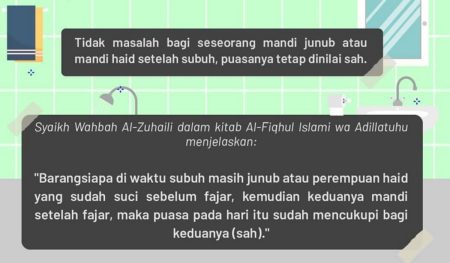 Tidak masalah bagi seseorang mandi junub atau mandi haid setelah subuh, puasanya tetap dinilai sah.

Syaikh Wahbah Al-Zuhaili dalam kitab Al-Fiqhul Islami wa Adillatuhu menjelaskan:

"Barangsiapa di waktu subuh masih junub atau perempuan haid yang sudah suci sebelum fajar, kemudian keduanya mandi setelah fajar, maka puasa pada hari itu sudah mencukupi bagi keduanya (sah)."